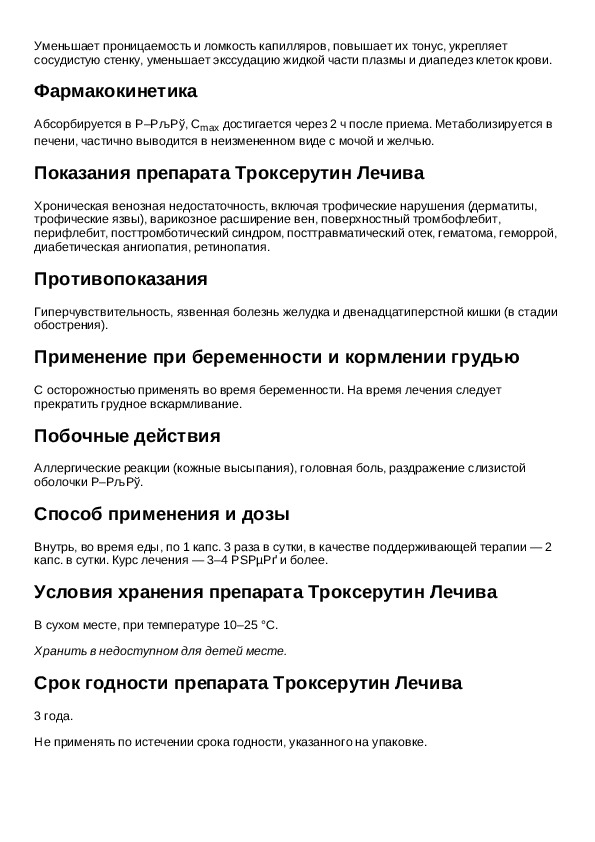 Уменьшает проницаемость и ломкость капилляров, повышает их тонус, укрепляет сосудистую стенку, уменьшает экссудацию жидкой части плазмы и диапедез клеток крови.

Фармакокинетика

Абсорбируется в Р–РљРў, $C_{max}$ достигается через 2 ч после приема. Метаболизируется в печени, частично выводится в неизмененном виде с мочой и желчью.

Показания препарата Троксерутин Лечива

Хроническая венозная недостаточность, включая трофические нарушения (дерматиты, трофические язвы), варикозное расширение вен, поверхностный тромбофлебит, перифлебит, посттромботический синдром, посттравматический отек, гематома, геморрой, диабетическая ангиопатия, ретинопатия.

Противопоказания

Гиперчувствительность, язвенная болезнь желудка и двенадцатиперстной кишки (в стадии обострения).

Применение при беременности и кормлении грудью

С осторожностью применять во время беременности. На время лечения следует прекратить грудное вскармливание.

Побочные действия

Аллергические реакции (кожные высыпания), головная боль, раздражение слизистой оболочки Р–РљРў.

Способ применения и дозы

Внутрь, во время еды, по 1 капс. 3 раза в сутки, в качестве поддерживающей терапии — 2 капс. в сутки. Курс лечения — 3–4 РЅРµРґ и более.

Условия хранения препарата Троксерутин Лечива

В сухом месте, при температуре 10–25 °C.

Хранить в недоступном для детей месте.

Срок годности препарата Троксерутин Лечива

3 года.

Не применять по истечении срока годности, указанного на упаковке.